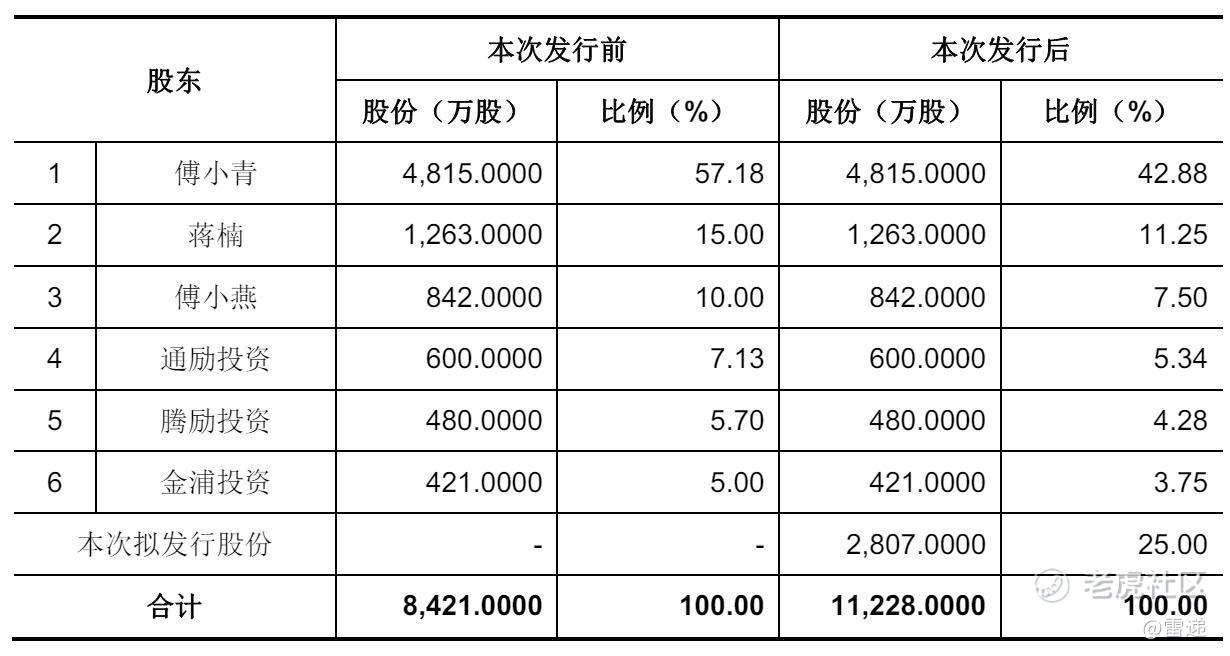 | 股东 | | 本次发行前 | | 本次发行后 | |
|---|---|---|---|---|---|
| | | 股份（万股） | 比例（%） | 股份（万股） | 比例（%） |
| 1 | 傅小青 | 4,815.0000 | 57.18 | 4,815.0000 | 42.88 |
| 2 | 蒋楠 | 1,263.0000 | 15.00 | 1,263.0000 | 11.25 |
| 3 | 傅小燕 | 842.0000 | 10.00 | 842.0000 | 7.50 |
| 4 | 通励投资 | 600.0000 | 7.13 | 600.0000 | 5.34 |
| 5 | 腾励投资 | 480.0000 | 5.70 | 480.0000 | 4.28 |
| 6 | 金浦投资 | 421.0000 | 5.00 | 421.0000 | 3.75 |
| 本次拟发行股份 | | - | - | 2,807.0000 | 25.00 |
| 合计 | | 8,421.0000 | 100.00 | 11,228.0000 | 100.00 |

老虎社区
@雷递